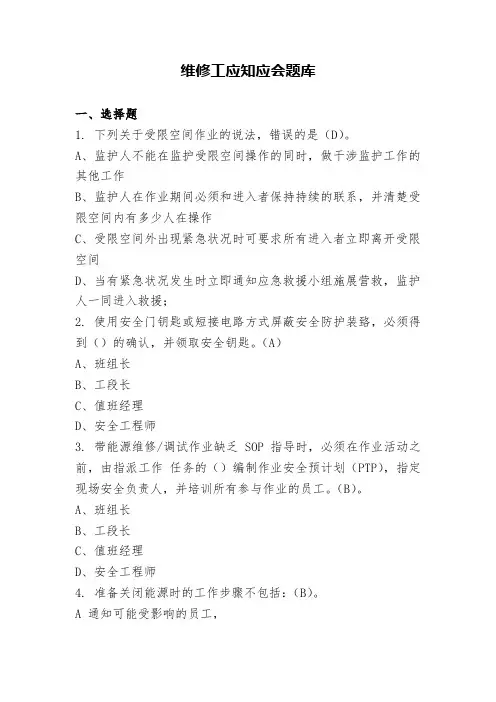 维修工应知应会题库

一、选择题

1. 下列关于受限空间作业的说法，错误的是（D）。

A、监护人不能在监护受限空间操作的同时，做干涉监护工作的其他工作

B、监护人在作业期间必须和进入者保持持续的联系，并清楚受限空间内有多少人在操作

C、受限空间外出现紧急状况时可要求所有进入者立即离开受限空间

D、当有紧急状况发生时立即通知应急救援小组施展营救，监护人一同进入救援；

2. 使用安全门钥匙或短接电路方式屏蔽安全防护装路，必须得到（）的确认，并领取安全钥匙。(A)

A、班组长

B、工段长

C、值班经理

D、安全工程师

3. 带能源维修/调试作业缺乏 SOP 指导时，必须在作业活动之前，由指派工作 任务的（）编制作业安全预计划（PTP），指定现场安全负责人，并培训所有参与作业的员工。(B)。

A、班组长

B、工段长

C、值班经理

D、安全工程师

4. 准备关闭能源时的工作步骤不包括：(B)。

A 通知可能受影响的员工，